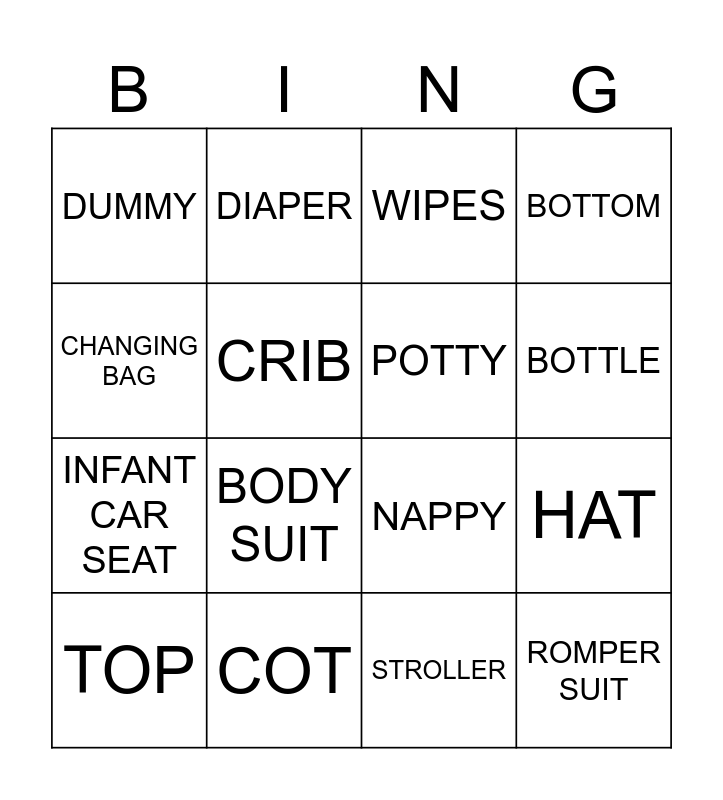 | B | I | N | G |
|---|---|---|---|
| DUMMY | DIAPER | WIPES | BOTTOM |
| CHANGING BAG | CRIB | POTTY | BOTTLE |
| INFANT CAR SEAT | BODY SUIT | NAPPY | HAT |
| TOP | COT | STROLLER | ROMPER SUIT |